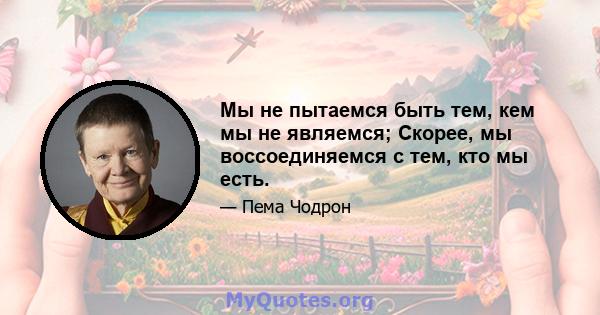 Мы не пытаемся быть тем, кем мы не являемся; Скорее, мы воссоединяемся с тем, кто мы есть.

— Пема Чодрон

MyQuotes.org